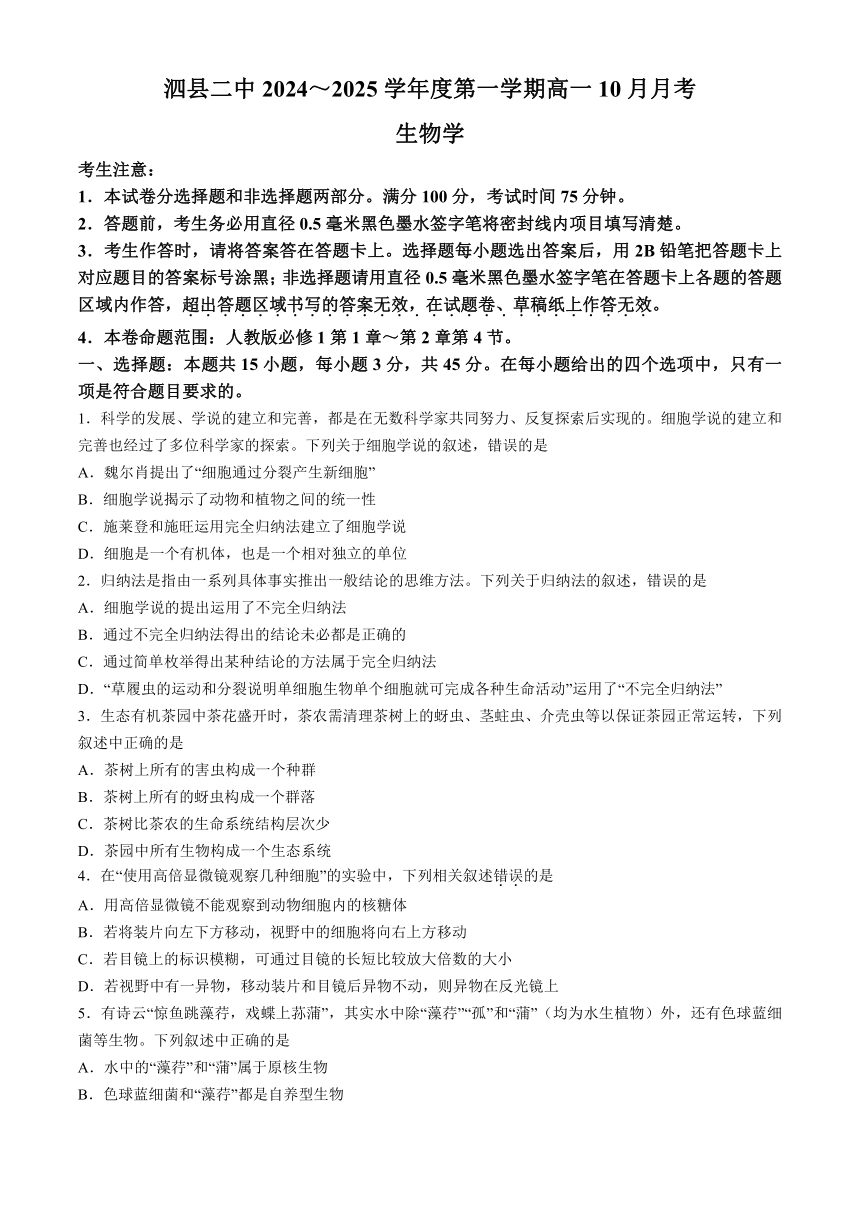 泗县二中 2024～2025 学年度第一学期高一 10 月月考

生物学

考生注意：

1．本试卷分选择题和非选择题两部分。满分 100 分，考试时间 75 分钟。

2．答题前，考生务必用直径 0.5 毫米黑色墨水签字笔将密封线内项目填写清楚。

3．考生作答时，请将答案答在答题卡上。选择题每小题选出答案后，用 2B 铅笔把答题卡上对应题目的答案标号涂黑；非选择题请用直径 0.5 毫米黑色墨水签字笔在答题卡上各题的答题区域内作答，超出答题区域书写的答案无效，在试题卷、草稿纸上作答无效。

4．本卷命题范围：人教版必修 1 第 1 章～第 2 章第 4 节。

一、选择题：本题共 15 小题，每小题 3 分，共 45 分。在每小题给出的四个选项中，只有一项是符合题目要求的。

1．科学的发展、学说的建立和完善，都是在无数科学家共同努力、反复探索后实现的。细胞学说的建立和完善也经过了多位科学家的探索。下列关于细胞学说的叙述，错误的是

A．魏尔肖提出了“细胞通过分裂产生新细胞”

B．细胞学说揭示了动物和植物之间的统一性

C．施莱登和施旺运用完全归纳法建立了细胞学说

D．细胞是一个有机体，也是一个相对独立的单位

2．归纳法是指由一系列具体事实推出一般结论的思维方法。下列关于归纳法的叙述，错误的是

A．细胞学说的提出运用了不完全归纳法

B．通过不完全归纳法得出的结论未必都是正确的

C．通过简单枚举得出某种结论的方法属于完全归纳法

D．“草履虫的运动和分裂说明单细胞生物单个细胞就可完成各种生命活动”运用了“不完全归纳法”

3．生态有机茶园中茶花盛开时，茶农需清理茶树上的蚜虫、茎蛀虫、介壳虫等以保证茶园正常运转，下列叙述中正确的是

A．茶树上所有的害虫构成一个种群

B．茶树上所有的蚜虫构成一个群落

C．茶树比茶农的生命系统结构层次少

D．茶园中所有生物构成一个生态系统

4．在“使用高倍显微镜观察几种细胞”的实验中，下列相关叙述错误的是

A．用高倍显微镜不能观察到动物细胞内的核糖体

B．若将装片向左下方移动，视野中的细胞将向右上方移动

C．若目镜上的标识模糊，可通过目镜的长短比较放大倍数的大小

D．若视野中有一异物，移动装片和目镜后异物不动，则异物在反光镜上

5．有诗云“惊鱼跳藻荇，戏蝶上菰蒲”，其实水中除“藻荇”“孤”和“蒲”（均为水生植物）外，还有色球蓝细菌等生物。下列叙述中正确的是

A．水中的“藻荇”和“蒲”属于原核生物

B．色球蓝细菌和“藻荇”都是自养型生物